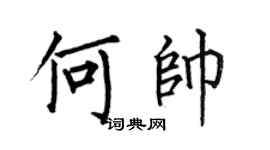 何帥
词典网